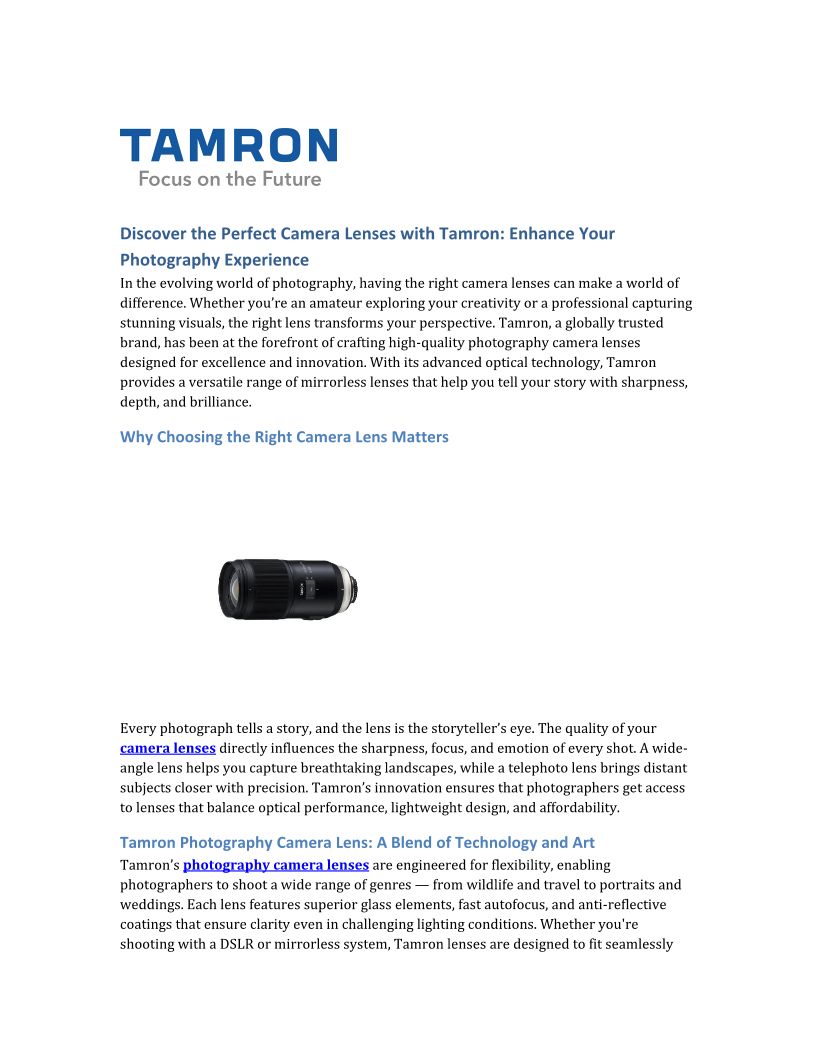 TAMRON
Focus on the Future

Discover the Perfect Camera Lenses with Tamron: Enhance Your Photography Experience

In the evolving world of photography, having the right camera lenses can make a world of difference. Whether you're an amateur exploring your creativity or a professional capturing stunning visuals, the right lens transforms your perspective. Tamron, a globally trusted brand, has been at the forefront of crafting high-quality photography camera lenses designed for excellence and innovation. With its advanced optical technology, Tamron provides a versatile range of mirrorless lenses that help you tell your story with sharpness, depth, and brilliance.

Why Choosing the Right Camera Lens Matters

Every photograph tells a story, and the lens is the storyteller's eye. The quality of your camera lenses directly influences the sharpness, focus, and emotion of every shot. A wide-angle lens helps you capture breathtaking landscapes, while a telephoto lens brings distant subjects closer with precision. Tamron's innovation ensures that photographers get access to lenses that balance optical performance, lightweight design, and affordability.

Tamron Photography Camera Lens: A Blend of Technology and Art

Tamron's photography camera lenses are engineered for flexibility, enabling photographers to shoot a wide range of genres — from wildlife and travel to portraits and weddings. Each lens features superior glass elements, fast autofocus, and anti-reflective coatings that ensure clarity even in challenging lighting conditions. Whether you're shooting with a DSLR or mirrorless system, Tamron lenses are designed to fit seamlessly